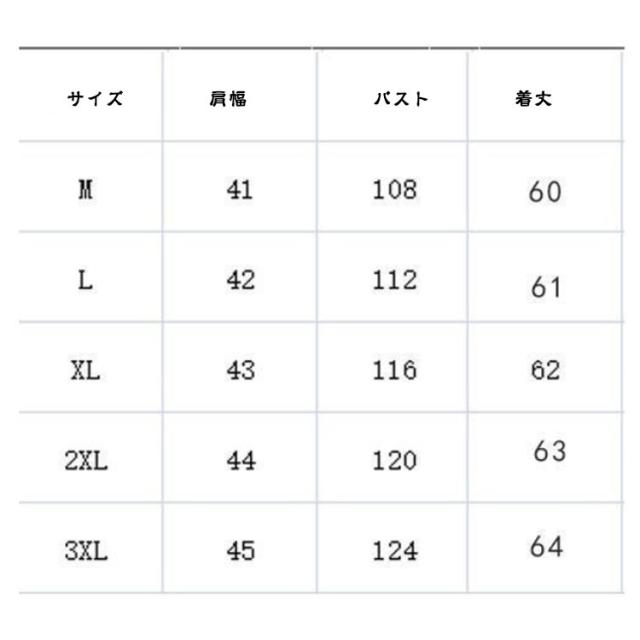 | サイズ | 肩幅 | バスト | 着大 |
|---|---|---|---|
| M | 41 | 108 | 60 |
| L | 42 | 112 | 61 |
| XL | 43 | 116 | 62 |
| 2XL | 44 | 120 | 63 |
| 3XL | 45 | 124 | 64 |